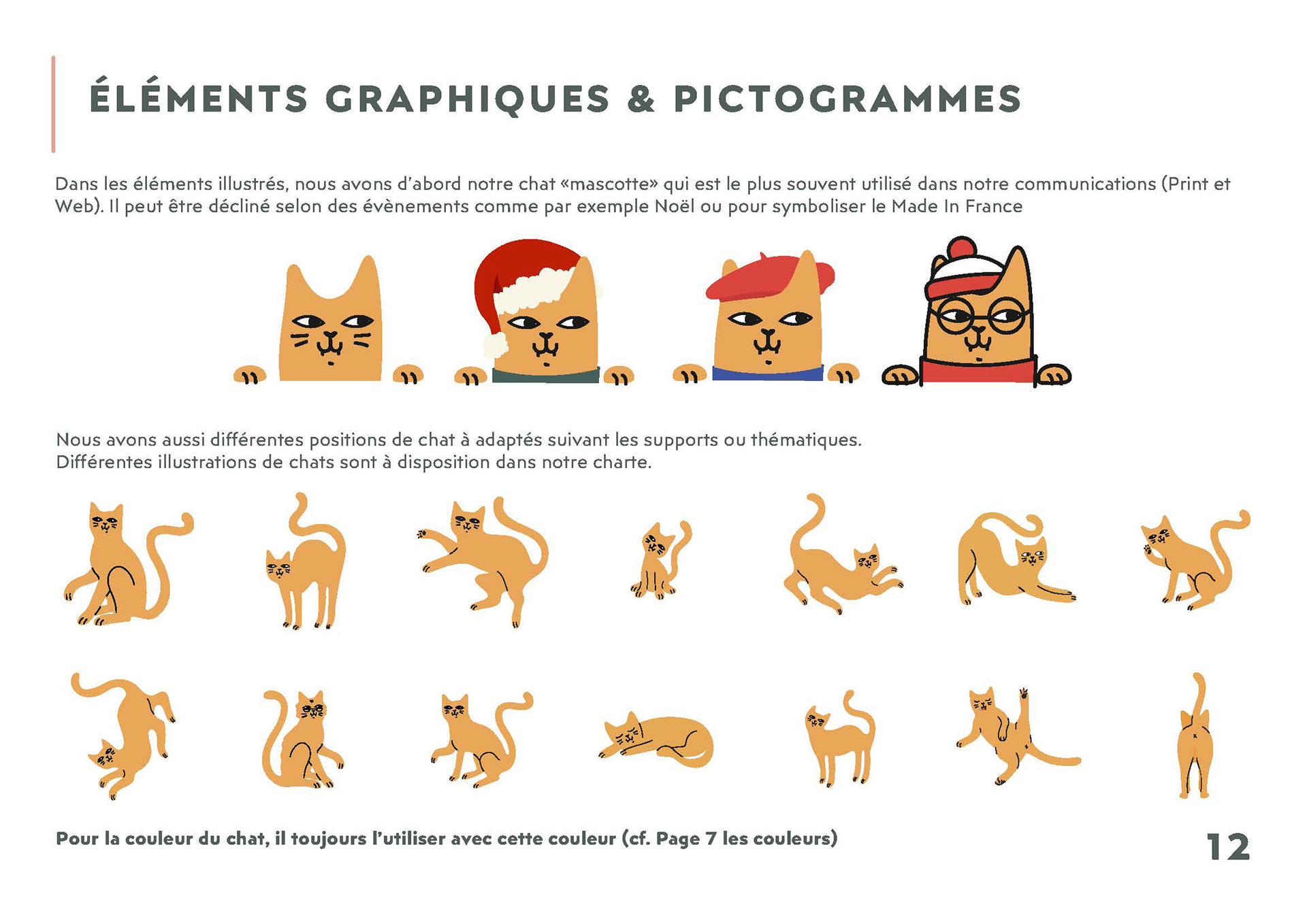 ÉLÉMENTS GRAPHIQUES & PICTOGRAMMES

Dans les éléments illustrés, nous avons d'abord notre chat «mascotte» qui est le plus souvent utilisé dans notre communications (Print et Web). Il peut être décliné selon des évènements comme par exemple Noël ou pour symboliser le Made In France

Nous avons aussi différentes positions de chat à adaptés suivant les supports ou thématiques.
Différentes illustrations de chats sont à disposition dans notre charte.

Pour la couleur du chat, il toujours l'utiliser avec cette couleur (cf. Page 7 les couleurs)

12